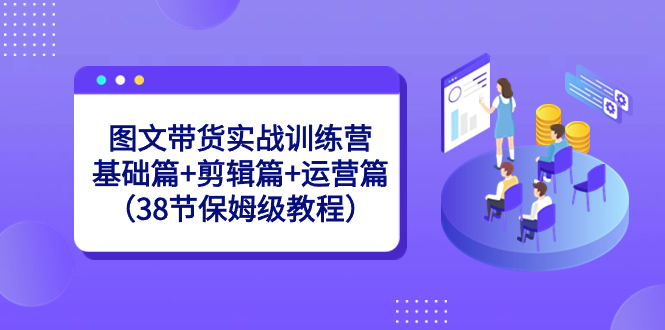 图文带货实战训练营
基础篇+剪辑篇+运营篇
(38节保姆级教程)